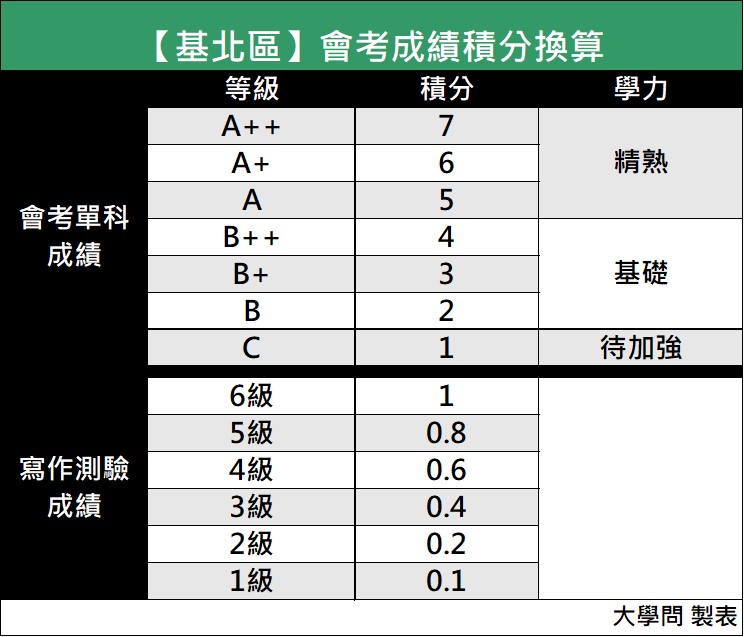 【基北區】會考成績積分換算

|  | 等級 | 積分 | 學力 |
|---|---|---|---|
| 會考單科成績 | A++ | 7 | 精熟 |
|  | A+ | 6 |  |
|  | A | 5 |  |
|  | B++ | 4 | 基礎 |
|  | B+ | 3 |  |
|  | B | 2 |  |
|  | C | 1 | 待加強 |
| 寫作測驗成績 | 6級 | 1 |  |
|  | 5級 | 0.8 |  |
|  | 4級 | 0.6 |  |
|  | 3級 | 0.4 |  |
|  | 2級 | 0.2 |  |
|  | 1級 | 0.1 |  |

大學問 製表